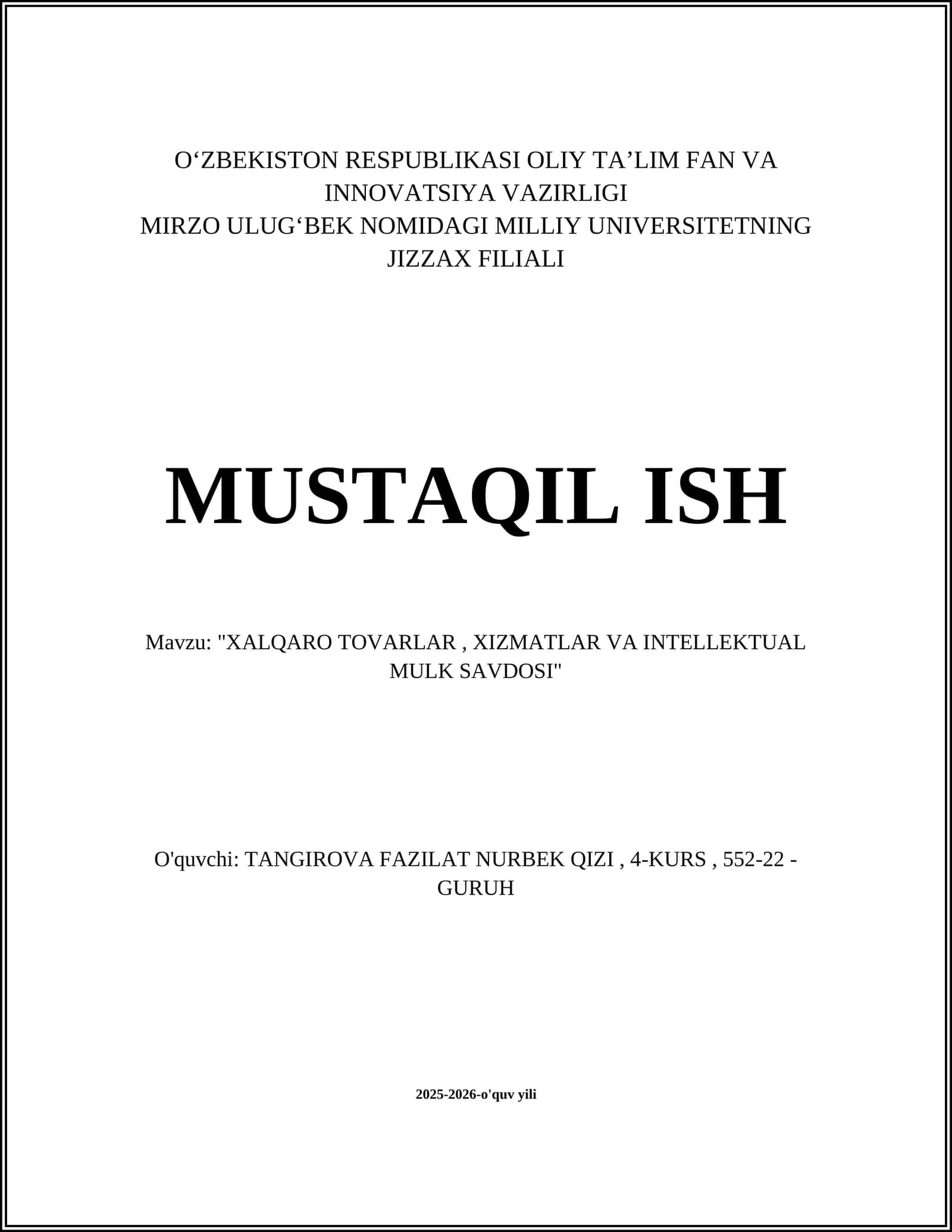 O‘ZBEKISTON RESPUBLIKASI OLIY TA’LIM FAN VA INNOVATSIYA VAZIRLIGI
MIRZO ULUG‘BEK NOMIDAGI MILLIY UNIVERSITETNING JIZZAX FILIALI

MUSTAQIL ISH

Mavzu: "XALQARO TOVARLAR , XIZMATLAR VA INTELLEKTUAL MULK SAVDOSI"

O'quvchi: TANGIROVA FAZILAT NURBEK QIZI , 4-KURS , 552-22 - GURUH

2025-2026-o'quv yili